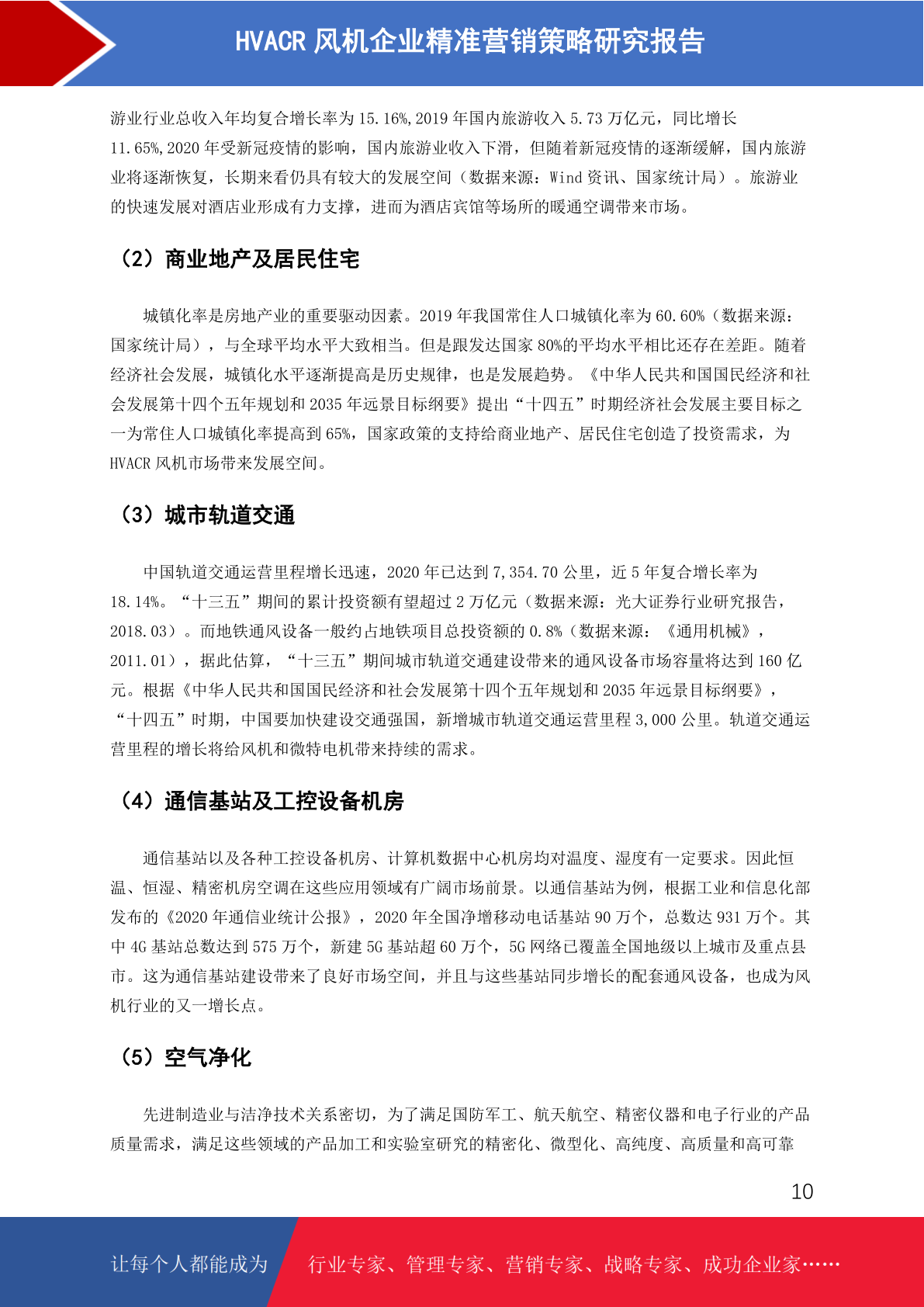 HVACR 风机企业精准营销策略研究报告

游业行业总收入年均复合增长率为 15.16%,2019 年国内旅游收入 5.73 万亿元，同比增长 11.65%,2020 年受新冠疫情的影响，国内旅游业收入下滑，但随着新冠疫情的逐渐缓解，国内旅游业将逐渐恢复，长期来看仍具有较大的发展空间（数据来源：Wind 资讯、国家统计局）。旅游业的快速发展对酒店业形成有力支撑，进而为酒店宾馆等场所的暖通空调带来市场。

（2）商业地产及居民住宅

城镇化率是房地产业的重要驱动因素。2019 年我国常住人口城镇化率为 60.60%（数据来源：国家统计局），与全球平均水平大致相当。但是跟发达国家 80%的平均水平相比还存在差距。随着经济社会发展，城镇化水平逐渐提高是历史规律，也是发展趋势。《中华人民共和国国民经济和社会发展第十四个五年规划和 2035 年远景目标纲要》提出“十四五”时期经济社会发展主要目标之一为常住人口城镇化率提高到 65%，国家政策的支持给商业地产、居民住宅创造了投资需求，为 HVACR 风机市场带来发展空间。

（3）城市轨道交通

中国轨道交通运营里程增长迅速，2020 年已达到 7,354.70 公里，近 5 年复合增长率为 18.14%。“十三五”期间的累计投资额有望超过 2 万亿元（数据来源：光大证券行业研究报告，2018.03）。而地铁通风设备一般约占地铁项目总投资额的 0.8%（数据来源：《通用机械》，2011.01），据此估算，“十三五”期间城市轨道交通建设带来的通风设备市场容量将达到 160 亿元。根据《中华人民共和国国民经济和社会发展第十四个五年规划和 2035 年远景目标纲要》，“十四五”时期，中国要加快建设交通强国，新增城市轨道交通运营里程 3,000 公里。轨道交通运营里程的增长将给风机和微特电机带来持续的需求。

（4）通信基站及工控设备机房

通信基站以及各种工控设备机房、计算机数据中心机房均对温度、湿度有一定要求。因此恒温、恒湿、精密机房空调在这些应用领域有广阔市场前景。以通信基站为例，根据工业和信息化部发布的《2020 年通信业统计公报》，2020 年全国净增移动电话基站 90 万个，总数达 931 万个。其中 4G 基站总数达到 575 万个，新建 5G 基站超 60 万个，5G 网络已覆盖全国地级以上城市及重点县市。这为通信基站建设带来了良好市场空间，并且与这些基站同步增长的配套通风设备，也成为风机行业的又一增长点。

（5）空气净化

先进制造业与洁净技术关系密切，为了满足国防军工、航天航空、精密仪器和电子行业的产品质量需求，满足这些领域的产品加工和实验室研究的精密化、微型化、高纯度、高质量和高可靠

10

让每个人都能成为 行业专家、管理专家、营销专家、战略专家、成功企业家……